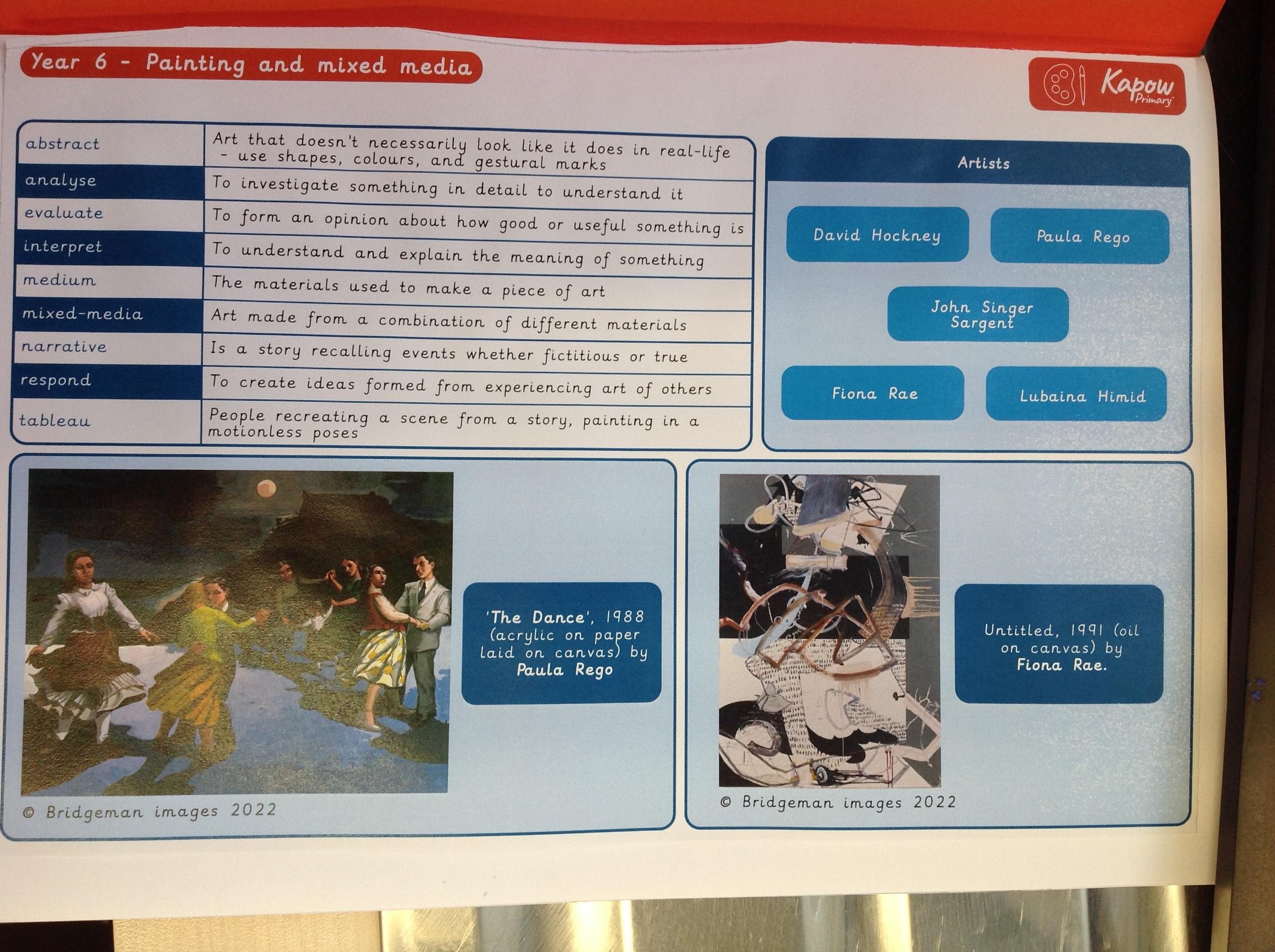 Year 6 - Painting and mixed media

Kapow Primary

| abstract | Art that doesn't necessarily look like it does in real-life - use shapes, colours, and gestural marks |
|---|---|
| analyse | To investigate something in detail to understand it |
| evaluate | To form an opinion about how good or useful something is |
| interpret | To understand and explain the meaning of something |
| medium | The materials used to make a piece of art |
| mixed-media | Art made from a combination of different materials |
| narrative | Is a story recalling events whether fictitious or true |
| respond | To create ideas formed from experiencing art of others |
| tableau | People recreating a scene from a story, painting in a motionless poses |

Artists

David Hockney

Paula Rego

John Singer Sargent

Fiona Rae

Lubaina Himid

'The Dance', 1988 (acrylic on paper laid on canvas) by Paula Rego

© Bridgeman images 2022

Untitled, 1991 (oil on canvas) by Fiona Rae.

© Bridgeman images 2022